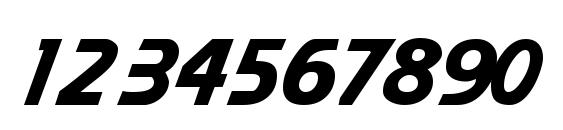 1234567890